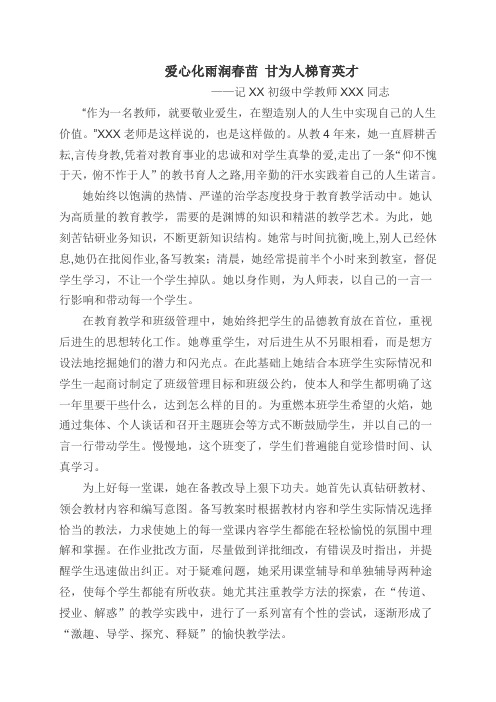 爱心化雨润春苗 甘为人梯育英才

——记 XX 初级中学教师 XXX 同志

“作为一名教师，就要敬业爱生，在塑造别人的人生中实现自己的人生价值。”XXX 老师是这样说的，也是这样做的。从教 4 年来，她一直唇耕舌耘,言传身教,凭着对教育事业的忠诚和对学生真挚的爱,走出了一条“仰不愧于天，俯不怍于人”的教书育人之路,用辛勤的汗水实践着自己的人生诺言。

她始终以饱满的热情、严谨的治学态度投身于教育教学活动中。她认为高质量的教育教学，需要的是渊博的知识和精湛的教学艺术。为此，她刻苦钻研业务知识，不断更新知识结构。她常与时间抗衡,晚上,别人已经休息,她仍在批阅作业,备写教案；清晨，她经常提前半个小时来到教室，督促学生学习，不让一个学生掉队。她以身作则，为人师表，以自己的一言一行影响和带动每一个学生。

在教育教学和班级管理中，她始终把学生的品德教育放在首位，重视后进生的思想转化工作。她尊重学生，对后进生从不另眼相看，而是想方设法地挖掘她们的潜力和闪光点。在此基础上她结合本班学生实际情况和学生一起商讨制定了班级管理目标和班级公约，使本人和学生都明确了这一年里要干些什么，达到怎么样的目的。为重燃本班学生希望的火焰，她通过集体、个人谈话和召开主题班会等方式不断鼓励学生，并以自己的一言一行带动学生。慢慢地，这个班变了，学生们普遍能自觉珍惜时间、认真学习。

为上好每一堂课，她在备教改导上狠下功夫。她首先认真钻研教材、领会教材内容和编写意图。备写教案时根据教材内容和学生实际情况选择恰当的教法，力求使她上的每一堂课内容学生都能在轻松愉悦的氛围中理解和掌握。在作业批改方面，尽量做到详批细改，有错误及时指出，并提醒学生迅速做出纠正。对于疑难问题，她采用课堂辅导和单独辅导两种途径，使每个学生都能有所收获。她尤其注重教学方法的探索，在“传道、授业、解惑”的教学实践中，进行了一系列富有个性的尝试，逐渐形成了“激趣、导学、探究、释疑”的愉快教学法。